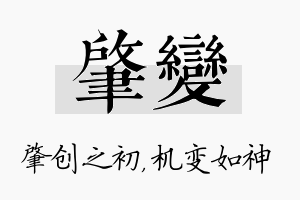 肇變

肇创之初，机变如神